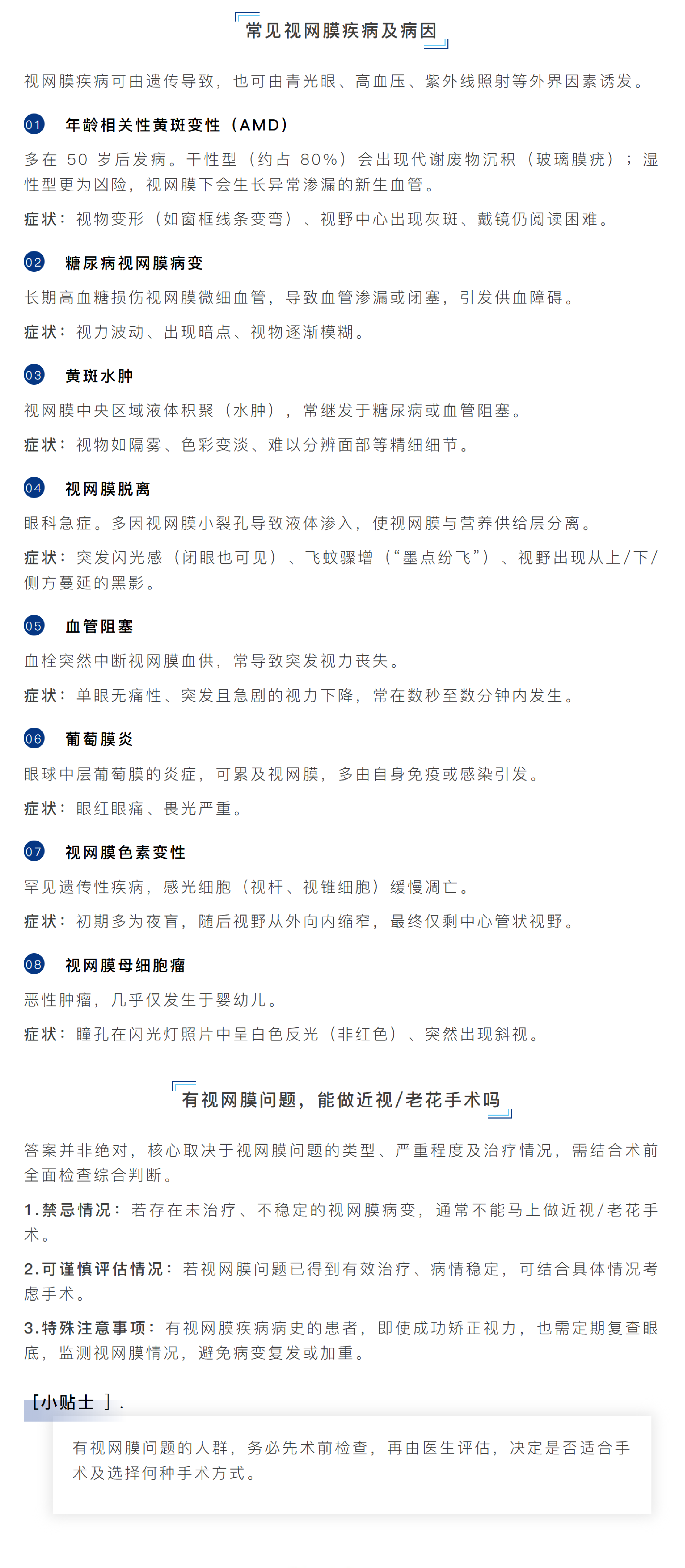 常见视网膜疾病及病因

视网膜疾病可由遗传导致，也可由青光眼、高血压、紫外线照射等外界因素诱发。

01 年龄相关性黄斑变性（AMD）

多在50岁后发病。干性型（约占80%）会出现代谢废物沉积（玻璃膜疣）；湿性型更为凶险，视网膜下会生长异常渗漏的新生血管。

症状：视物变形（如窗框线条变弯）、视野中心出现灰斑、戴镜仍阅读困难。

02 糖尿病视网膜病变

长期高血糖损伤视网膜微细血管，导致血管渗漏或闭塞，引发供血障碍。

症状：视力波动、出现暗点、视物逐渐模糊。

03 黄斑水肿

视网膜中央区域液体积聚（水肿），常继发于糖尿病或血管阻塞。

症状：视物如隔雾、色彩变淡、难以分辨面部等精细细节。

04 视网膜脱离

眼科急症。多因视网膜小裂孔导致液体渗入，使视网膜与营养供给层分离。

症状：突发闪光感（闭眼也可见）、飞蚊骤增（“墨点纷飞”）、视野出现从上/下/侧方蔓延的黑影。

05 血管阻塞

血栓突然中断视网膜血供，常导致突发视力丧失。

症状：单眼无痛性、突发且急剧的视力下降，常在数秒至数分钟内发生。

06 葡萄膜炎

眼球中层葡萄膜的炎症，可累及视网膜，多由自身免疫或感染引发。

症状：眼红眼痛、畏光严重。

07 视网膜色素变性

罕见遗传性疾病，感光细胞（视杆、视锥细胞）缓慢凋亡。

症状：初期多为夜盲，随后视野从外向内缩窄，最终仅剩中心管状视野。

08 视网膜母细胞瘤

恶性肿瘤，几乎仅发生于婴幼儿。

症状：瞳孔在闪光灯照片中呈白色反光（非红色）、突然出现斜视。

有视网膜问题，能做近视/老花手术吗

答案并非绝对，核心取决于视网膜问题的类型、严重程度及治疗情况，需结合术前全面检查综合判断。

1.禁忌情况：若存在未治疗、不稳定的视网膜病变，通常不能马上做近视/老花手术。

2.可谨慎评估情况：若视网膜问题已得到有效治疗、病情稳定，可结合具体情况考虑手术。

3.特殊注意事项：有视网膜疾病病史的患者，即使成功矫正视力，也需定期复查眼底，监测视网膜情况，避免病变复发或加重。

[小贴士].

有视网膜问题的人群，务必先术前检查，再由医生评估，决定是否适合手术及选择何种手术方式。